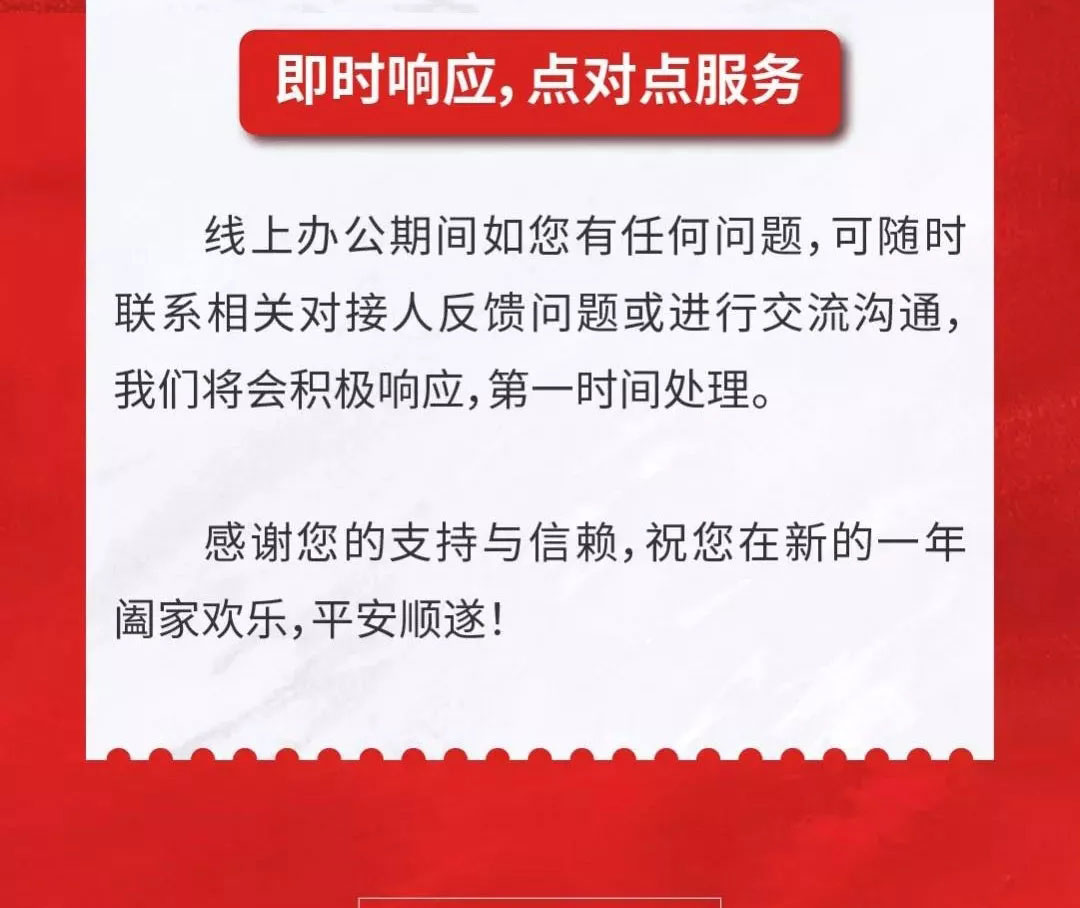 即时响应,点对点服务

线上办公期间如您有任何问题,可随时联系相关对接人反馈问题或进行交流沟通,我们将会积极响应,第一时间处理。

感谢您的支持与信赖,祝您在新的一年阖家欢乐,平安顺遂!